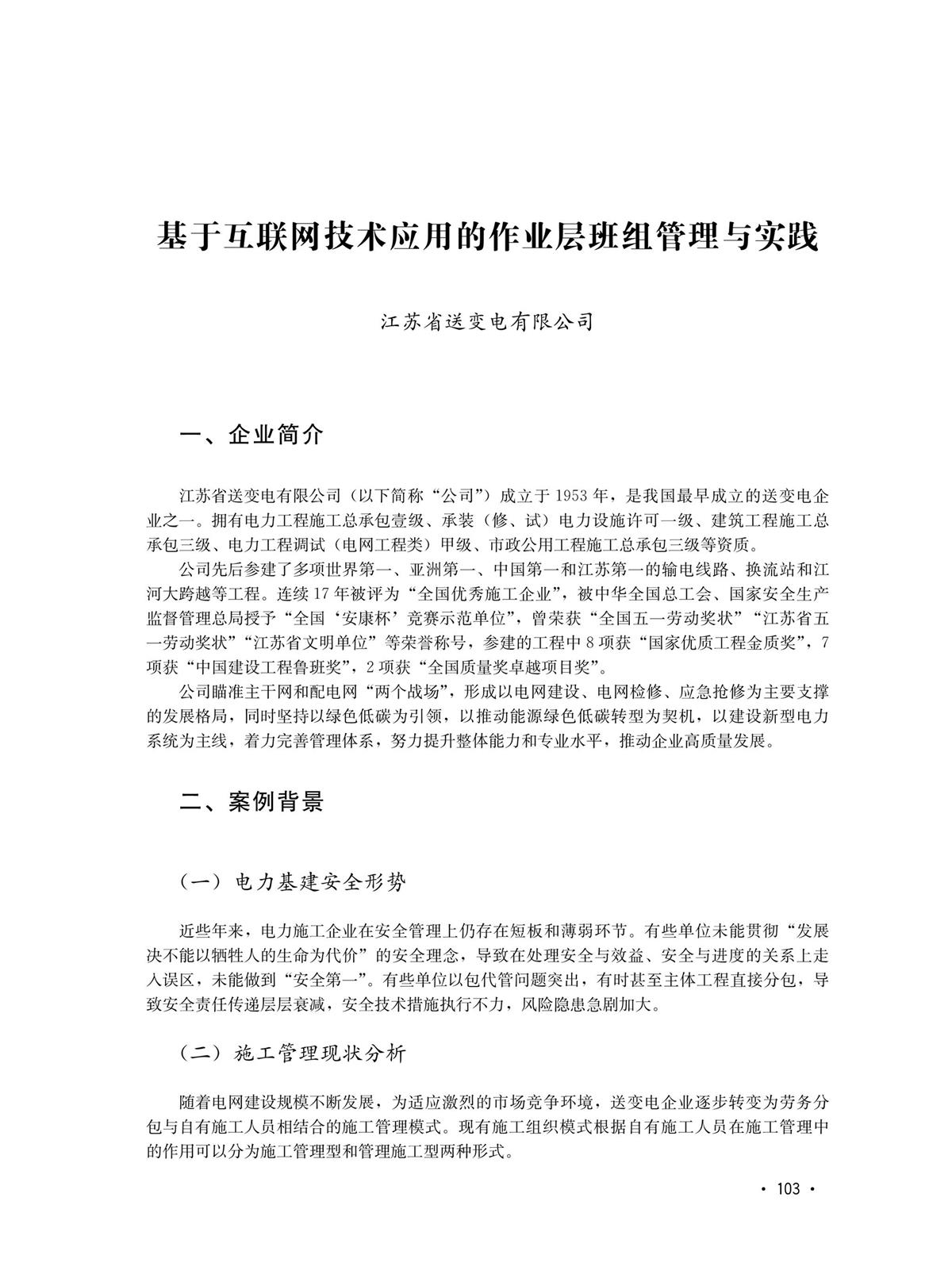 基于互联网技术应用的作业层班组管理与实践

江苏省送变电有限公司

一、企业简介

江苏省送变电有限公司（以下简称“公司”）成立于1953年，是我国最早成立的送变电企业之一。拥有电力工程施工总承包壹级、承装（修、试）电力设施许可一级、建筑工程施工总承包三级、电力工程调试（电网工程类）甲级、市政公用工程施工总承包三级等资质。

公司先后参建了多项世界第一、亚洲第一、中国第一和江苏第一的输电线路、换流站和江河大跨越等工程。连续17年被评为“全国优秀施工企业”，被中华全国总工会、国家安全生产监督管理总局授予“全国‘安康杯’竞赛示范单位”，曾荣获“全国五一劳动奖状”“江苏省五一劳动奖状”“江苏省文明单位”等荣誉称号，参建的工程中8项获“国家优质工程金质奖”，7项获“中国建设工程鲁班奖”，2项获“全国质量奖卓越项目奖”。

公司瞄准主干网和配电网“两个战场”，形成以电网建设、电网检修、应急抢修为主要支撑的发展格局，同时坚持以绿色低碳为引领，以推动能源绿色低碳转型为契机，以建设新型电力系统为主线，着力完善管理体系，努力提升整体能力和专业水平，推动企业高质量发展。

二、案例背景

（一）电力基建安全形势

近些年来，电力施工企业在安全管理上仍存在短板和薄弱环节。有些单位未能贯彻“发展决不能以牺牲人的生命为代价”的安全理念，导致在处理安全与效益、安全与进度的关系上走入误区，未能做到“安全第一”。有些单位以包代管问题突出，有时甚至主体工程直接分包，导致安全责任传递层层衰减，安全技术措施执行不力，风险隐患急剧加大。

（二）施工管理现状分析

随着电网建设规模不断发展，为适应激烈的市场竞争环境，送变电企业逐步转变为劳务分包与自有施工人员相结合的施工管理模式。现有施工组织模式根据自有施工人员在施工管理中的作用可以分为施工管理型和管理施工型两种形式。

· 103 ·